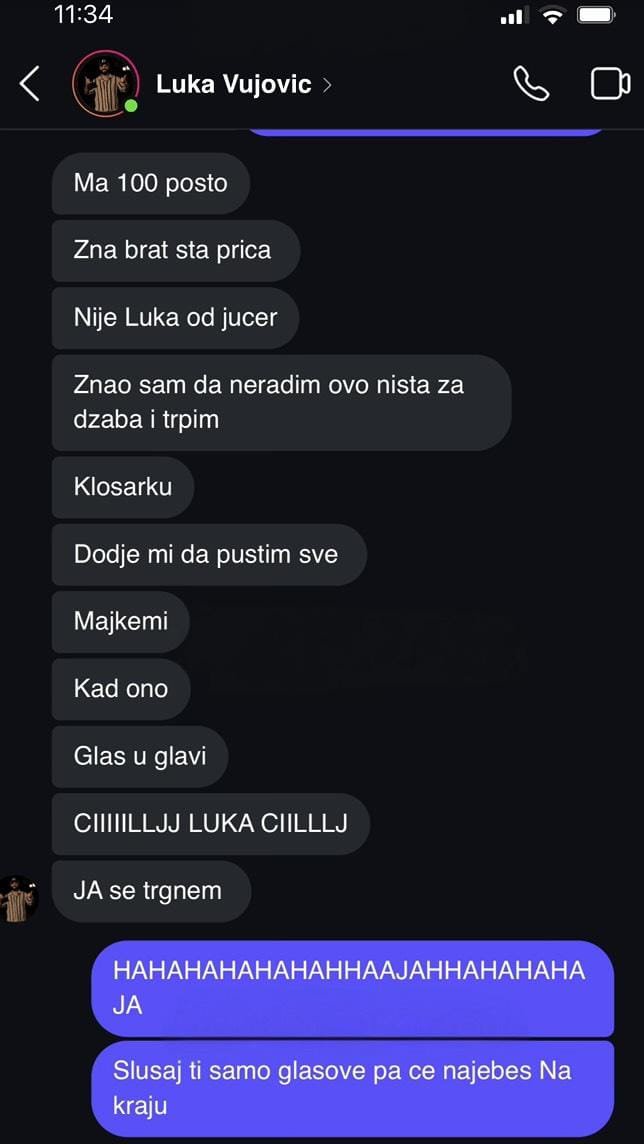 11:34

Luka Vujovic >

Ma 100 posto

Zna brat sta prica

Nije Luka od jucer

Znao sam da neradim ovo nista za dzaba i trpim

Klosarku

Dodje mi da pustim sve

Majkemi

Kad ono

Glas u glavi

CIIIIILLJJ LUKA CIILLLJ

JA se trgnem

HAHAHAHAHAHAHHAAJAHHAHAHAHA JA

Slusaj ti samo glasove pa ce najebes Na kraju